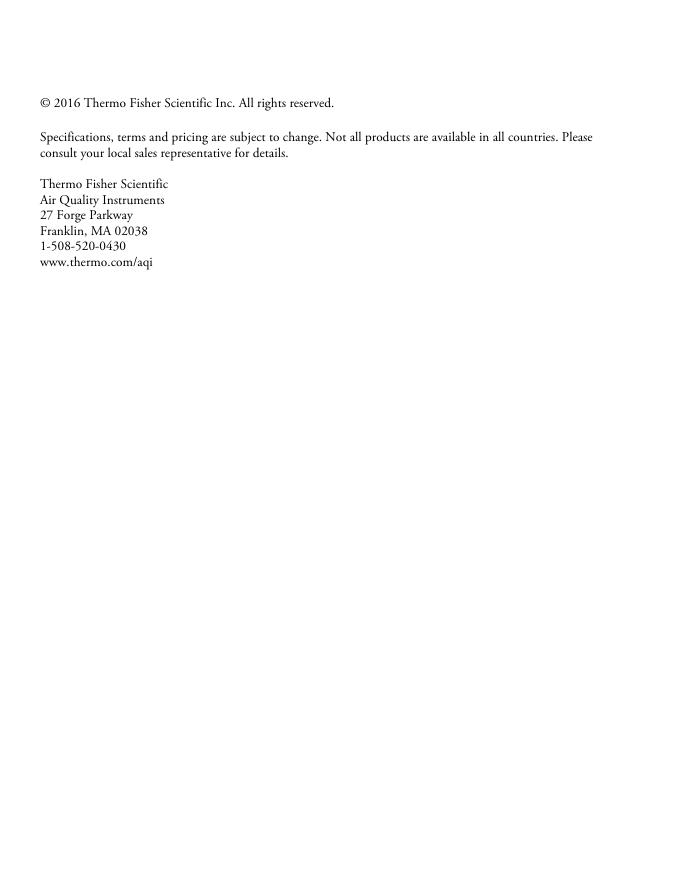 © 2016 Thermo Fisher Scientific Inc. All rights reserved.

Specifications, terms and pricing are subject to change. Not all products are available in all countries. Please consult your local sales representative for details.

Thermo Fisher Scientific
Air Quality Instruments
27 Forge Parkway
Franklin, MA 02038
1-508-520-0430
www.thermo.com/aqi